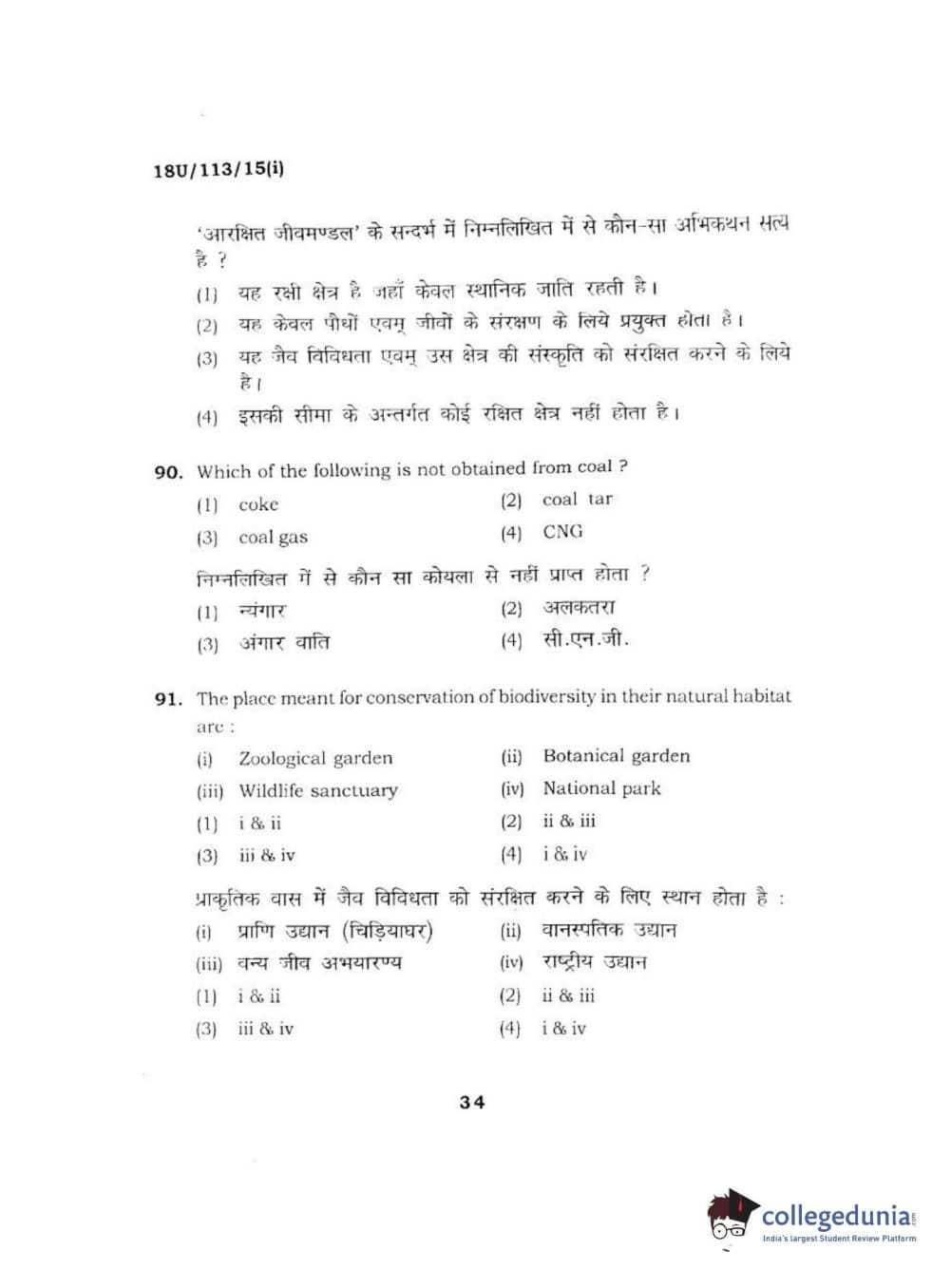 18U/113/15(i)

'आरक्षित जीवमण्डल' के सन्दर्भ में निम्नलिखित में से कौन-सा अभिकथन सत्य है ?

(1) यह रक्षी क्षेत्र है जहाँ केवल स्थानिक जाति रहती है।

(2) यह केवल पौधों एवम् जीवों के संरक्षण के लिये प्रयुक्त होता है।

(3) यह जैव विविधता एवम् उस क्षेत्र की संस्कृति को संरक्षित करने के लिये है।

(4) इसकी सीमा के अन्तर्गत कोई रक्षित क्षेत्र नहीं होता है।

90. Which of the following is not obtained from coal ?

(1) coke
(2) coal tar
(3) coal gas
(4) CNG

निम्नलिखित में से कौन सा कोयला से नहीं प्राप्त होता ?

(1) न्यंगार
(2) अलकतरा
(3) अंगार वाति
(4) सी.एन.जी.

91. The place meant for conservation of biodiversity in their natural habitat are :

(i) Zoological garden
(ii) Botanical garden
(iii) Wildlife sanctuary
(iv) National park

(1) i & ii
(2) ii & iii
(3) iii & iv
(4) i & iv

प्राकृतिक वास में जैव विविधता को संरक्षित करने के लिए स्थान होता है :

(i) प्राणि उद्यान (चिड़ियाघर)
(ii) वानस्पतिक उद्यान
(iii) वन्य जीव अभयारण्य
(iv) राष्ट्रीय उद्यान

(1) i & ii
(2) ii & iii
(3) iii & iv
(4) i & iv

34

collegedunia
India's largest Student Review Platform